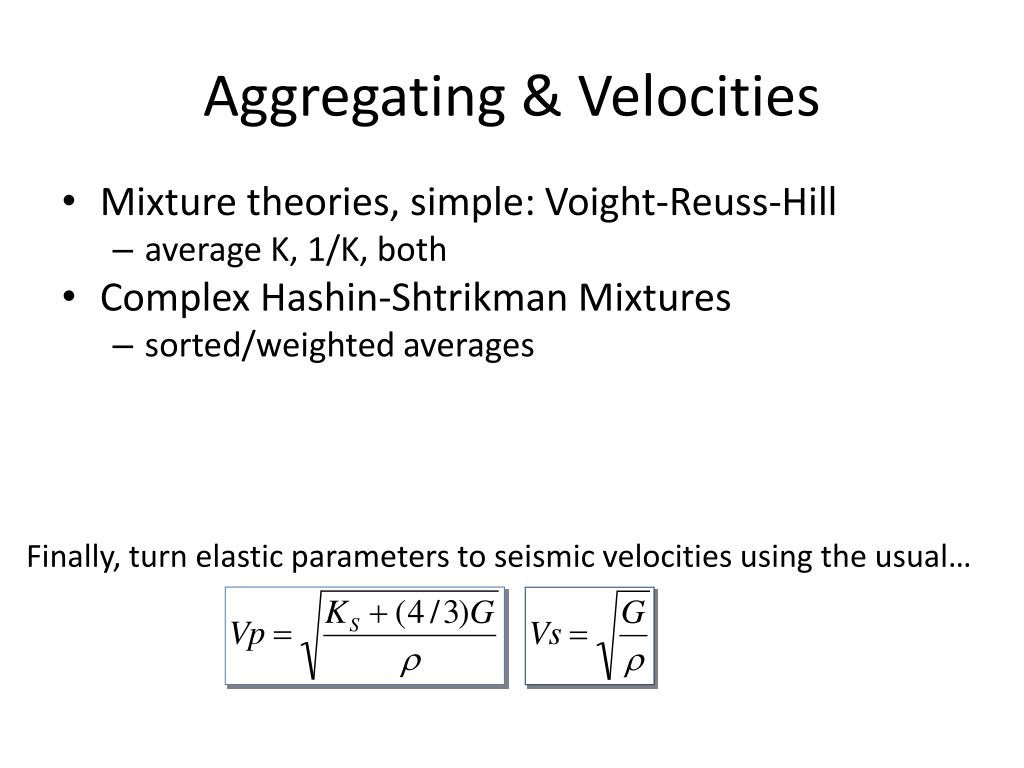 Aggregating & Velocities

• Mixture theories, simple: Voight-Reuss-Hill
– average K, 1/K, both
• Complex Hashin-Shtrikman Mixtures
– sorted/weighted averages

Finally, turn elastic parameters to seismic velocities using the usual…

$Vp = \sqrt{\frac{K_S + (4/3)G}{\rho}}$ $Vs = \sqrt{\frac{G}{\rho}}$